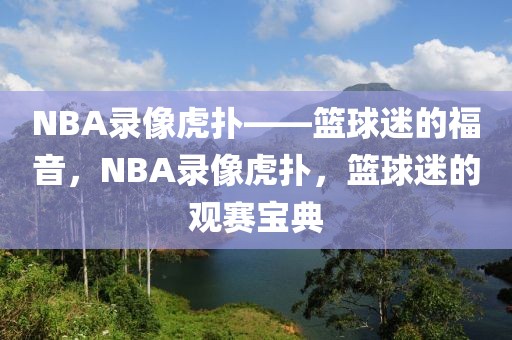 NBA录像虎扑——篮球迷的福音，NBA录像虎扑，篮球迷的观赛宝典